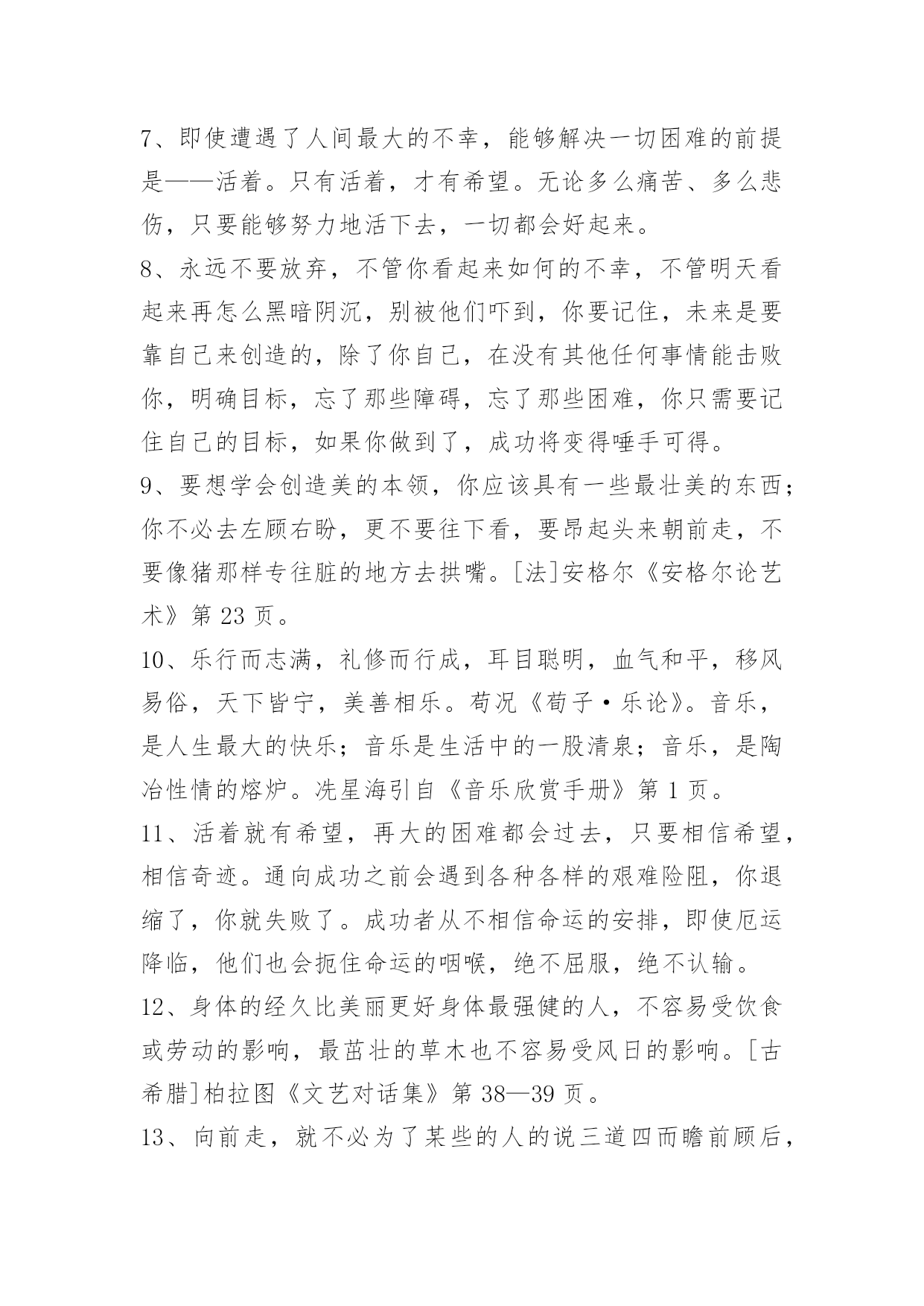 7、即使遭遇了人间最大的不幸，能够解决一切困难的前提是——活着。只有活着，才有希望。无论多么痛苦、多么悲伤，只要能够努力地活下去，一切都会好起来。

8、永远不要放弃，不管你看起来如何的不幸，不管明天看起来再怎么黑暗阴沉，别被他们吓到，你要记住，未来是要靠自己来创造的，除了你自己，在没有其他任何事情能击败你，明确目标，忘了那些障碍，忘了那些困难，你只需要记住自己的目标，如果你做到了，成功将变得唾手可得。

9、要想学会创造美的本领，你应该具有一些最壮美的东西；你不必去左顾右盼，更不要往下看，要昂起头来朝前走，不要像猪那样专往脏的地方去拱嘴。[法]安格尔《安格尔论艺术》第 23 页。

10、乐行而志满，礼修而行成，耳目聪明，血气和平，移风易俗，天下皆宁，美善相乐。荀况《荀子·乐论》。音乐，是人生最大的快乐；音乐是生活中的一股清泉；音乐，是陶冶性情的熔炉。冼星海引自《音乐欣赏手册》第 1 页。

11、活着就有希望，再大的困难都会过去，只要相信希望，相信奇迹。通向成功之前会遇到各种各样的艰难险阻，你退缩了，你就失败了。成功者从不相信命运的安排，即使厄运降临，他们也会扼住命运的咽喉，绝不屈服，绝不认输。

12、身体的经久比美丽更好身体最强健的人，不容易受饮食或劳动的影响，最茁壮的草木也不容易受风日的影响。[古希腊]柏拉图《文艺对话集》第 38—39 页。

13、向前走，就不必为了某些的人的说三道四而瞻前顾后，